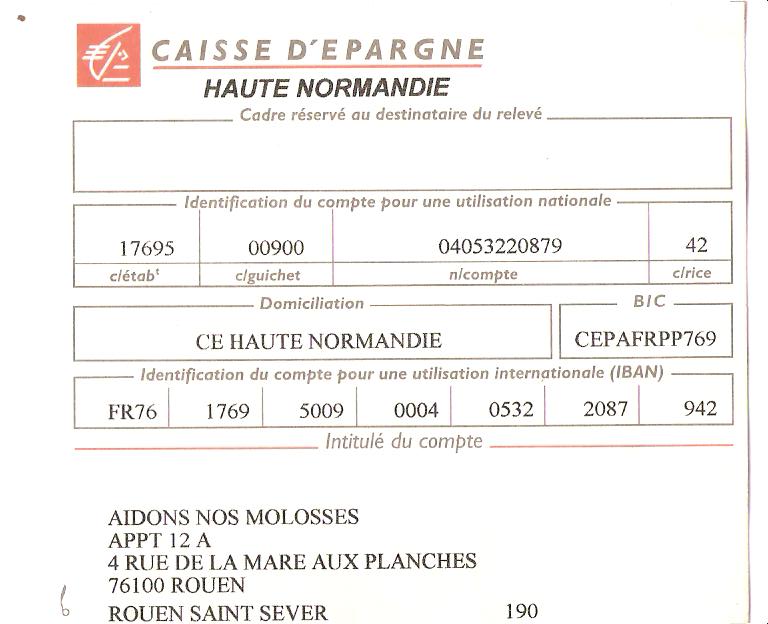 CAISSE D'EPARGNE
HAUTE NORMANDIE

Cadre réservé au destinataire du relevé

Identification du compte pour une utilisation nationale

| 17695 | 00900 | 04053220879 | 42 |
|---|---|---|---|
| c/étab$^t$ | c/guichet | n/compte | c/rice |

Domiciliation
CE HAUTE NORMANDIE

BIC
CEPAFRPP769

Identification du compte pour une utilisation internationale (IBAN)

| FR76 | 1769 | 5009 | 0004 | 0532 | 2087 | 942 |
|---|---|---|---|---|---|---|

Intitulé du compte

AIDONS NOS MOLOSSES
APPT 12 A
4 RUE DE LA MARE AUX PLANCHES
76100 ROUEN
ROUEN SAINT SEVER 190